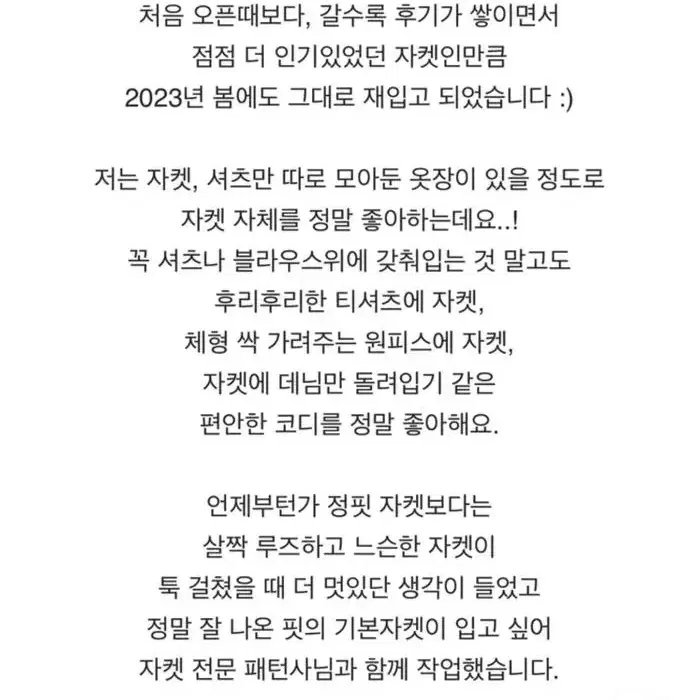 처음 오픈때보다, 갈수록 후기가 쌓이면서
점점 더 인기있었던 자켓인만큼
2023년 봄에도 그대로 재입고 되었습니다 :)

저는 자켓, 셔츠만 따로 모아둔 옷장이 있을 정도로
자켓 자체를 정말 좋아하는데요..!
꼭 셔츠나 블라우스위에 갖춰입는 것 말고도
후리후리한 티셔츠에 자켓,
체형 싹 가려주는 원피스에 자켓,
자켓에 데님만 돌려입기 같은
편안한 코디를 정말 좋아해요.

언제부턴가 정핏 자켓보다는
살짝 루즈하고 느슨한 자켓이
툭 걸쳤을 때 더 멋있단 생각이 들었고
정말 잘 나온 핏의 기본자켓이 입고 싶어
자켓 전문 패턴사님과 함께 작업했습니다.